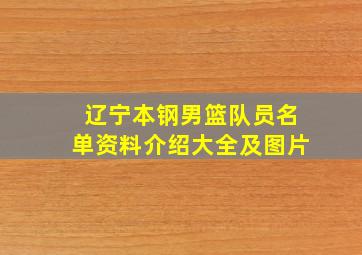 辽宁本钢男篮队员名单资料介绍大全及图片